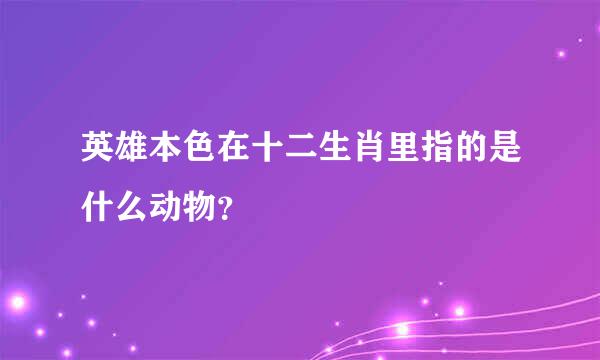 英雄本色在十二生肖里指的是什么动物?